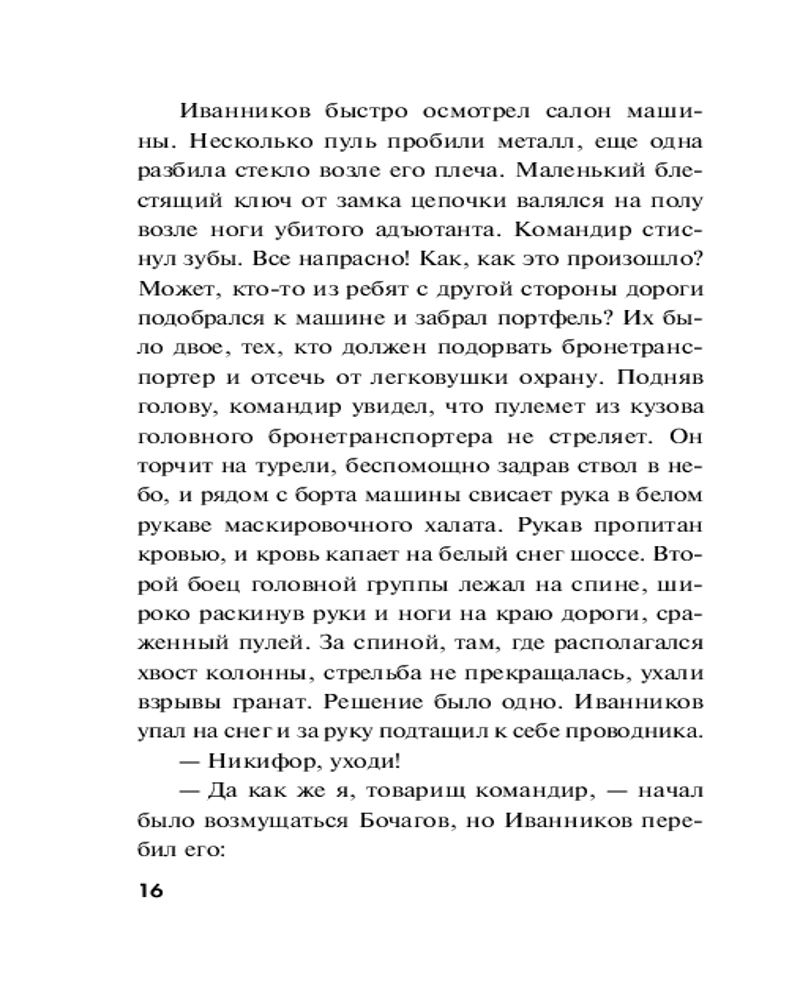 Иванников быстро осмотрел салон машины. Несколько пуль пробили металл, еще одна разбила стекло возле его плеча. Маленький блестящий ключ от замка цепочки валялся на полу возле ноги убитого адъютанта. Командир стиснул зубы. Все напрасно! Как, как это произошло? Может, кто-то из ребят с другой стороны дороги подобрался к машине и забрал портфель? Их было двое, тех, кто должен подорвать бронетранспортер и отсечь от легковушки охрану. Подняв голову, командир увидел, что пулемет из кузова головного бронетранспортера не стреляет. Он торчит на турели, беспомощно задрав ствол в небо, и рядом с борта машины свисает рука в белом рукаве маскировочного халата. Рукав пропитан кровью, и кровь капает на белый снег шоссе. Второй боец головной группы лежал на спине, широко раскинув руки и ноги на краю дороги, сраженный пулей. За спиной, там, где располагался хвост колонны, стрельба не прекращалась, ухали взрывы гранат. Решение было одно. Иванников упал на снег и за руку подтащил к себе проводника.

— Никифор, уходи!

— Да как же я, товарищ командир, — начал было возмущаться Бочагов, но Иванников перебил его:

16